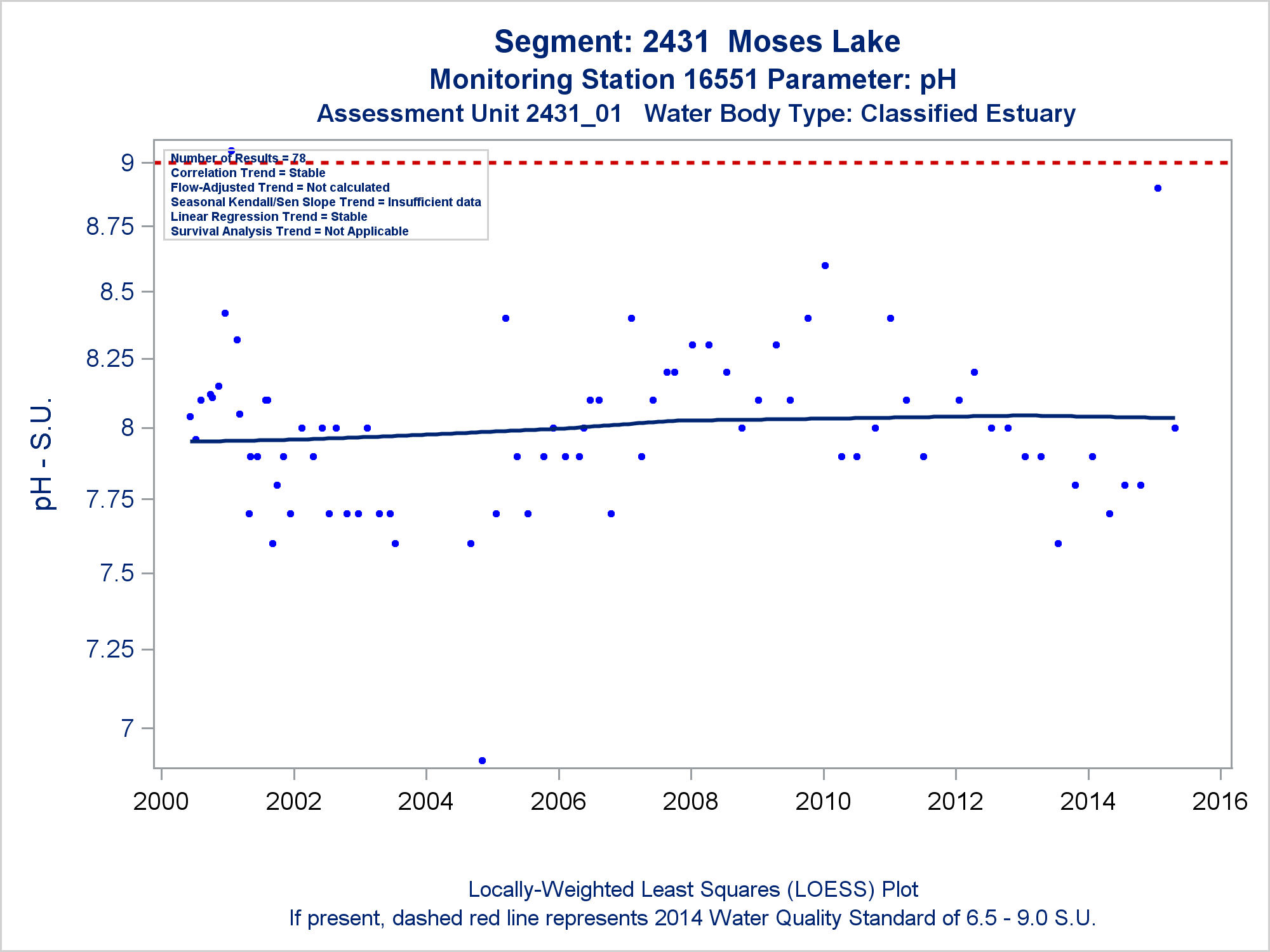 Segment: 2431 Moses Lake
Monitoring Station 16551 Parameter: pH
Assessment Unit 2431_01 Water Body Type: Classified Estuary

Number of Results = 78
Correlation Trend = Stable
Flow-Adjusted Trend = Not calculated
Seasonal Kendall/Sen Slope Trend = Insufficient data
Linear Regression Trend = Stable
Survival Analysis Trend = Not Applicable

pH - S.U.

9
8.75
8.5
8.25
8
7.75
7.5
7.25
7

2000 2002 2004 2006 2008 2010 2012 2014 2016

Locally-Weighted Least Squares (LOESS) Plot
If present, dashed red line represents 2014 Water Quality Standard of 6.5 - 9.0 S.U.